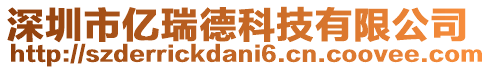 深圳市亿瑞德科技有限公司
http://szderrickdani6.cn.coovee.com